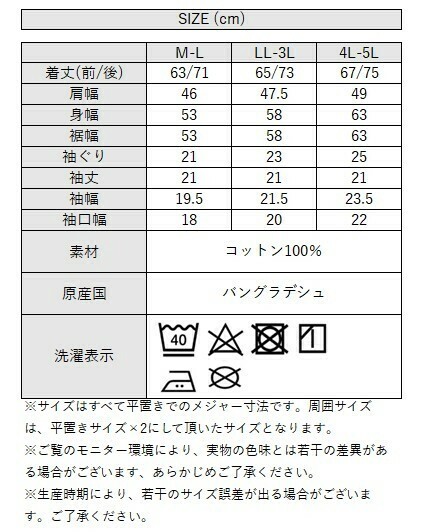 SIZE (cm)

| | M-L | LL-3L | 4L-5L |
|---|---|---|---|
| 着丈(前/後) | 63/71 | 65/73 | 67/75 |
| 肩幅 | 46 | 47.5 | 49 |
| 身幅 | 53 | 58 | 63 |
| 裾幅 | 53 | 58 | 63 |
| 袖ぐり | 21 | 23 | 25 |
| 袖丈 | 21 | 21 | 21 |
| 袖幅 | 19.5 | 21.5 | 23.5 |
| 袖口幅 | 18 | 20 | 22 |
| 素材 | コットン100% | | |
| 原産国 | バングラデシュ | | |
| 洗濯表示 | 40 | | |

※サイズはすべて平置きでのメジャー寸法です。周囲サイズは、平置きサイズ×2にして頂いたサイズとなります。
※ご覧のモニター環境により、実物の色味とは若干の差異がある場合がございます、あらかじめご了承ください。
※生産時期により、若干のサイズ誤差が出る場合がございます。ご了承ください。